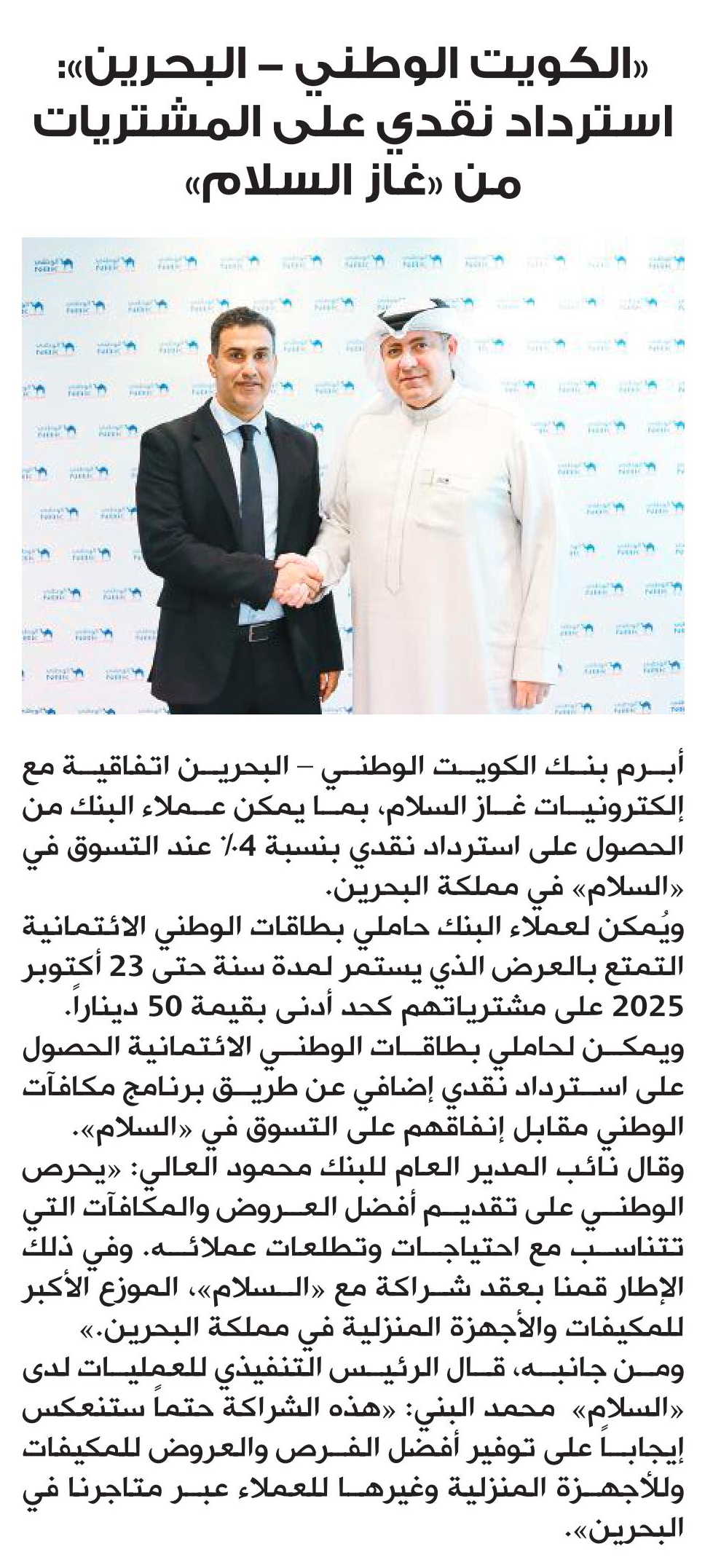 «الكويت الوطني – البحرين»: استرداد نقدي على المشتريات من «غاز السلام»

أبرم بنك الكويت الوطني – البحرين اتفاقية مع إلكترونيات غاز السلام، بما يمكن عملاء البنك من الحصول على استرداد نقدي بنسبة 4٪ عند التسوق في «السلام» في مملكة البحرين.

ويُمكن لعملاء البنك حاملي بطاقات الوطني الائتمانية التمتع بالعرض الذي يستمر لمدة سنة حتى 23 أكتوبر 2025 على مشترياتهم كحد أدنى بقيمة 50 ديناراً.

ويمكن لحاملي بطاقات الوطني الائتمانية الحصول على استرداد نقدي إضافي عن طريق برنامج مكافآت الوطني مقابل إنفاقهم على التسوق في «السلام».

وقال نائب المدير العام للبنك محمود العالي: «يحرص الوطني على تقديم أفضل العروض والمكافآت التي تتناسب مع احتياجات وتطلعات عملائه. وفي ذلك الإطار قمنا بعقد شراكة مع «السلام»، الموزع الأكبر للمكيفات والأجهزة المنزلية في مملكة البحرين.»

ومن جانبه، قال الرئيس التنفيذي للعمليات لدى «السلام» محمد البني: «هذه الشراكة حتماً ستنعكس إيجاباً على توفير أفضل الفرص والعروض للمكيفات وللأجهزة المنزلية وغيرها للعملاء عبر متاجرنا في البحرين».